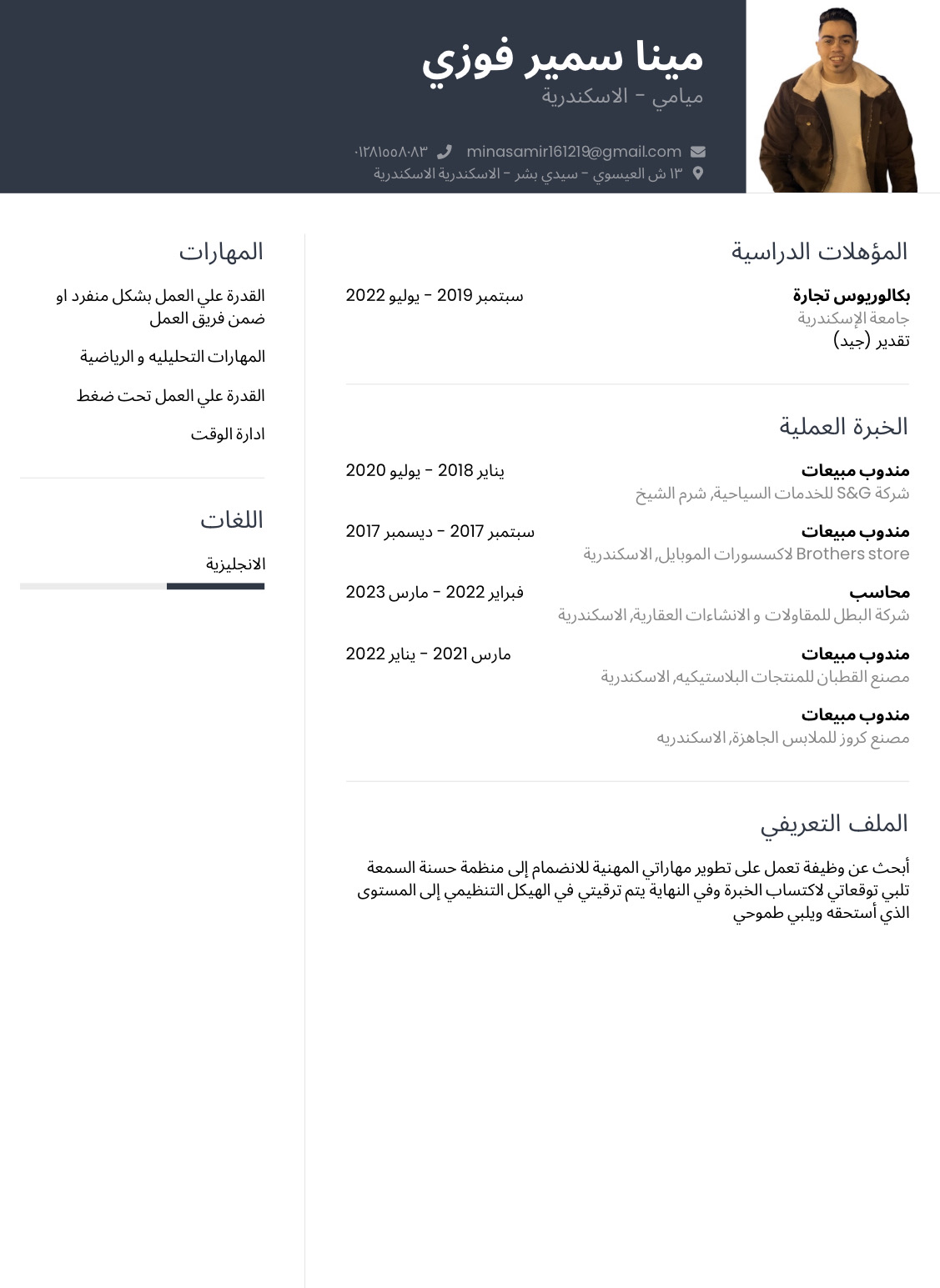 مينا سمير فوزي
ميامي - الاسكندرية

minasamir161219@gmail.com ٠١٢٨١٥٥٨٠٨٣
١٣ ش العيسوي - سيدي بشر - الاسكندرية الاسكندرية

المؤهلات الدراسية

بكالوريوس تجارة
سبتمبر 2019 - يوليو 2022
جامعة الإسكندرية
تقدير (جيد)

الخبرة العملية

مندوب مبيعات
يناير 2018 - يوليو 2020
شركة S&G للخدمات السياحية, شرم الشيخ

مندوب مبيعات
سبتمبر 2017 - ديسمبر 2017
Brothers store لاكسسورات الموبايل, الاسكندرية

محاسب
فبراير 2022 - مارس 2023
شركة البطل للمقاولات و الانشاءات العقارية, الاسكندرية

مندوب مبيعات
مارس 2021 - يناير 2022
مصنع القطبان للمنتجات البلاستيكيه, الاسكندرية

مندوب مبيعات
مصنع كروز للملابس الجاهزة, الاسكندريه

الملف التعريفي

أبحث عن وظيفة تعمل على تطوير مهاراتي المهنية للانضمام إلى منظمة حسنة السمعة تلبي توقعاتي لاكتساب الخبرة وفي النهاية يتم ترقيتي في الهيكل التنظيمي إلى المستوى الذي أستحقه ويلبي طموحي

المهارات

القدرة علي العمل بشكل منفرد او ضمن فريق العمل

المهارات التحليليه و الرياضية

القدرة علي العمل تحت ضغط

ادارة الوقت

اللغات

الانجليزية